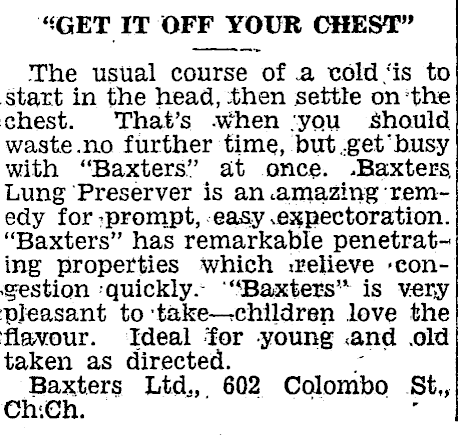 "GET IT OFF YOUR CHEST"

The usual course of a cold is to start in the head, then settle on the chest. That's when you should waste no further time, but get busy with "Baxters" at once. Baxters Lung Preserver is an amazing remedy for prompt, easy expectoration. "Baxters" has remarkable penetrating properties which relieve congestion quickly. "Baxters" is very pleasant to take—children love the flavour. Ideal for young and old taken as directed.

Baxters Ltd., 602 Colombo St., Ch.Ch.